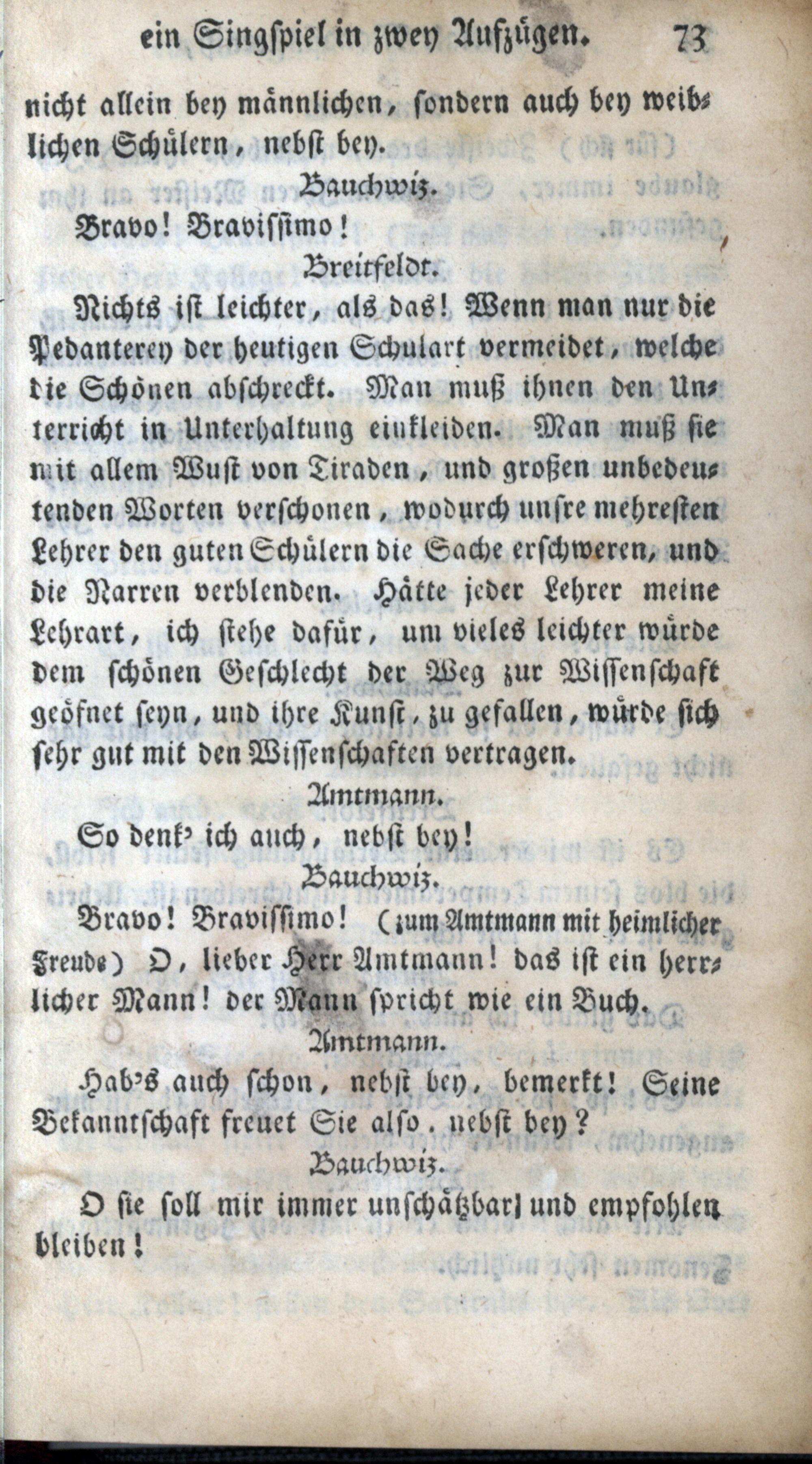 ein Singspiel in zwey Aufzügen. 73

nicht allein bey männlichen, sondern auch bey weiblichen Schülern, nebst bey.

Bauchwiz.

Bravo! Bravissimo!

Breitfeldt.

Nichts ist leichter, als das! Wenn man nur die Pedanterey der heutigen Schulart vermeidet, welche die Schönen abschreckt. Man muß ihnen den Unterricht in Unterhaltung einkleiden. Man muß sie mit allem Wust von Tiraden, und großen unbedeutenden Worten verschonen, wodurch unsre mehresten Lehrer den guten Schülern die Sache erschweren, und die Narren verblenden. Hätte jeder Lehrer meine Lehrart, ich stehe dafür, um vieles leichter würde dem schönen Geschlecht der Weg zur Wissenschaft geöfnet seyn, und ihre Kunst, zu gefallen, würde sich sehr gut mit den Wissenschaften vertragen.

Amtmann.

So denk' ich auch, nebst bey!

Bauchwiz.

Bravo! Bravissimo! (zum Amtmann mit heimlicher Freude) O, lieber Herr Amtmann! das ist ein herrlicher Mann! der Mann spricht wie ein Buch.

Amtmann.

Hab's auch schon, nebst bey, bemerkt! Seine Bekanntschaft freuet Sie also, nebst bey?

Bauchwiz.

O sie soll mir immer unschätzbar und empfohlen bleiben!